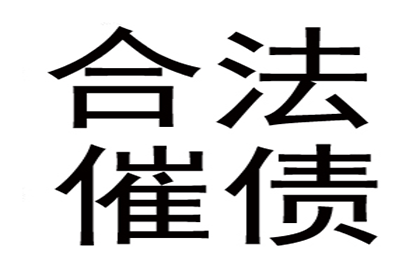 合法
催债